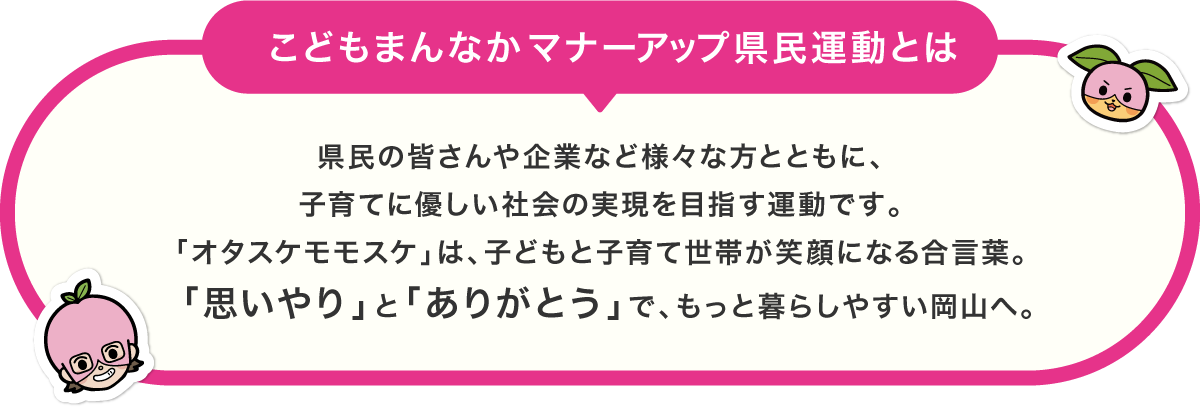 こどもまんなかマナーアップ県民運動とは

県民の皆さんや企業など様々な方とともに、
子育てに優しい社会の実現を目指す運動です。
「オタスケモモスケ」は、子どもと子育て世帯が笑顔になる合言葉。
「思いやり」と「ありがとう」で、もっと暮らしやすい岡山へ。